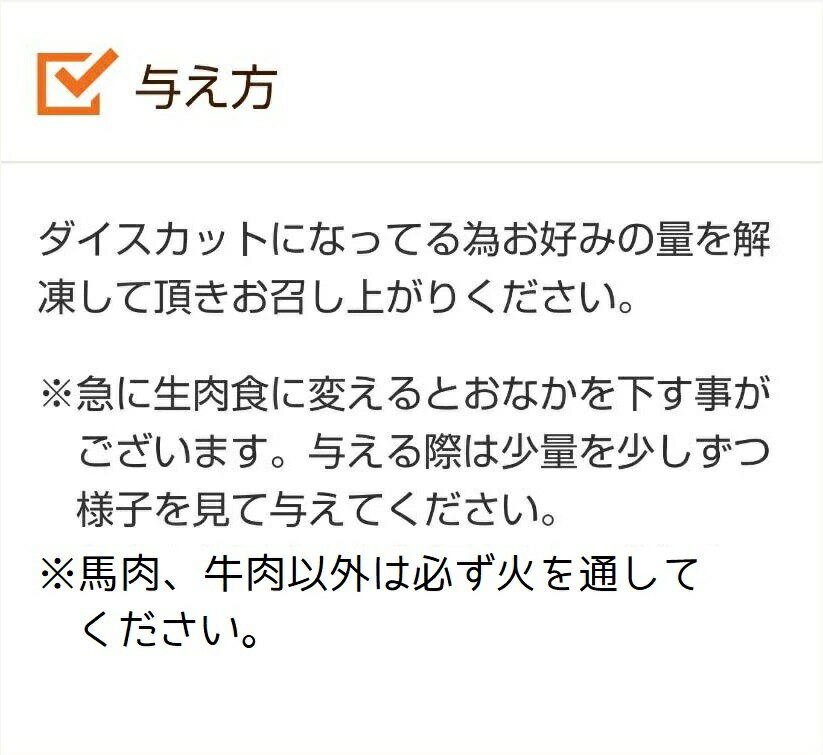 与え方

ダイスカットになってる為お好みの量を解凍して頂きお召し上がりください。

※急に生肉食に変えるとおなかを下す事がございます。与える際は少量を少しずつ様子を見て与えてください。

※馬肉、牛肉以外は必ず火を通してください。